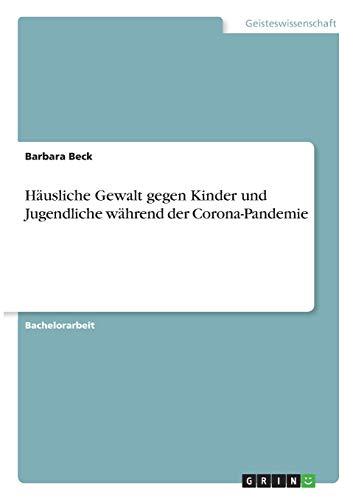 Geisteswissenschaft

Barbara Beck

Häusliche Gewalt gegen Kinder und Jugendliche während der Corona-Pandemie

Bachelorarbeit

GRIN